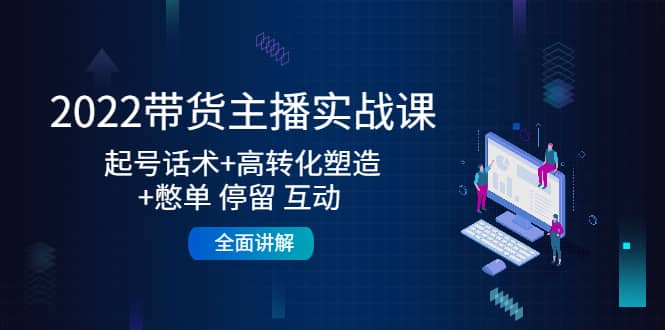 2022带货主播实战课

起号话术+高转化塑造
+憋单 停留 互动

全面讲解